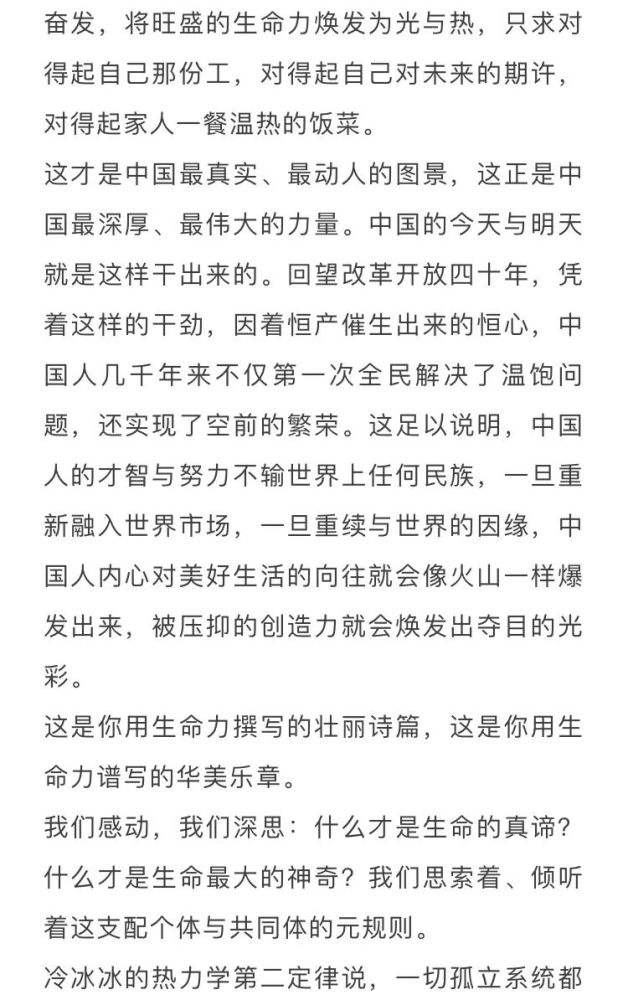 奋发，将旺盛的生命力焕发为光与热，只求对得起自己那份工，对得起自己对未来的期许，对得起家人一餐温热的饭菜。

这才是中国最真实、最动人的图景，这正是中国最深厚、最伟大的力量。中国的今天与明天就是这样干出来的。回望改革开放四十年，凭着这样的干劲，因着恒产催生出来的恒心，中国人几千年来不仅第一次全民解决了温饱问题，还实现了空前的繁荣。这足以说明，中国人的才智与努力不输世界上任何民族，一旦重新融入世界市场，一旦重续与世界的因缘，中国人内心对美好生活的向往就会像火山一样爆发出来，被压抑的创造力就会焕发出夺目的光彩。

这是你用生命力撰写的壮丽诗篇，这是你用生命力谱写的华美乐章。

我们感动，我们深思：什么才是生命的真谛？什么才是生命最大的神奇？我们思索着、倾听着这支配个体与共同体的元规则。

冷冰冰的热力学第二定律说，一切孤立系统都